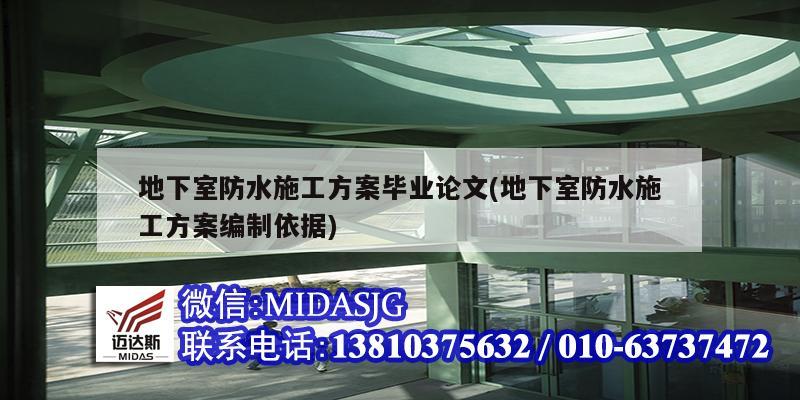 地下室防水施工方案毕业论文(地下室防水施工方案编制依据)

迈达斯
MIDAS

微信:MIDASJG
联系电话:13810375632 / 010-63737472